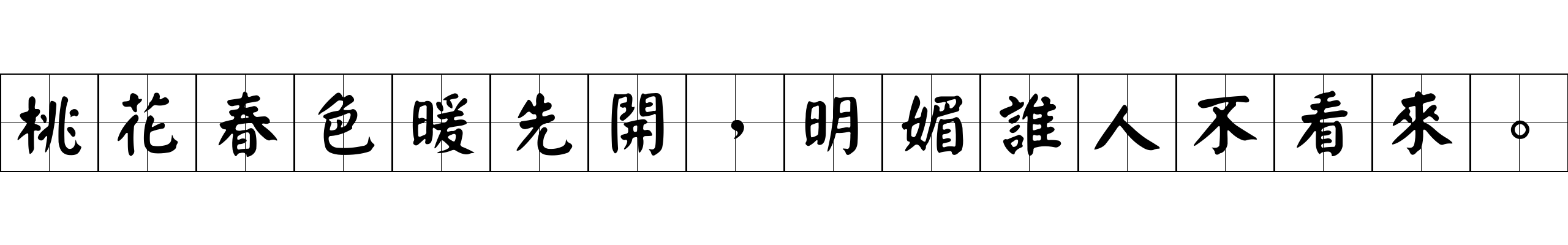 桃花春色暖先開，明媚誰人不看來。